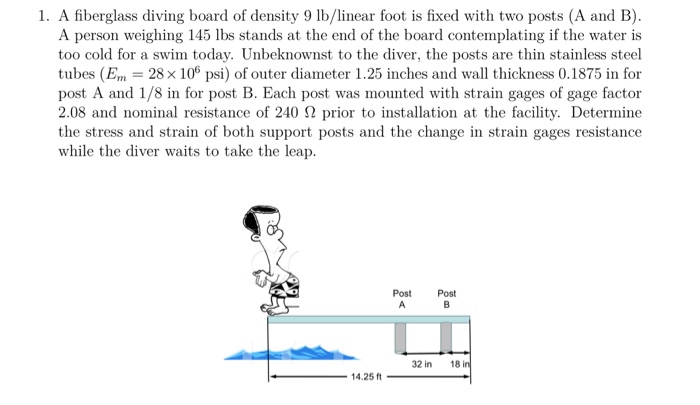 1. A fiberglass diving board of density 9 lb/linear foot is fixed with two posts (A and B). A person weighing 145 lbs stands at the end of the board contemplating if the water is too cold for a swim today. Unbeknownst to the diver, the posts are thin stainless steel tubes ($E_m = 28 \times 10^6$ psi) of outer diameter 1.25 inches and wall thickness 0.1875 in for post A and 1/8 in for post B. Each post was mounted with strain gages of gage factor 2.08 and nominal resistance of 240 $\Omega$ prior to installation at the facility. Determine the stress and strain of both support posts and the change in strain gages resistance while the diver waits to take the leap.

Post A

Post B

32 in

18 in

14.25 ft